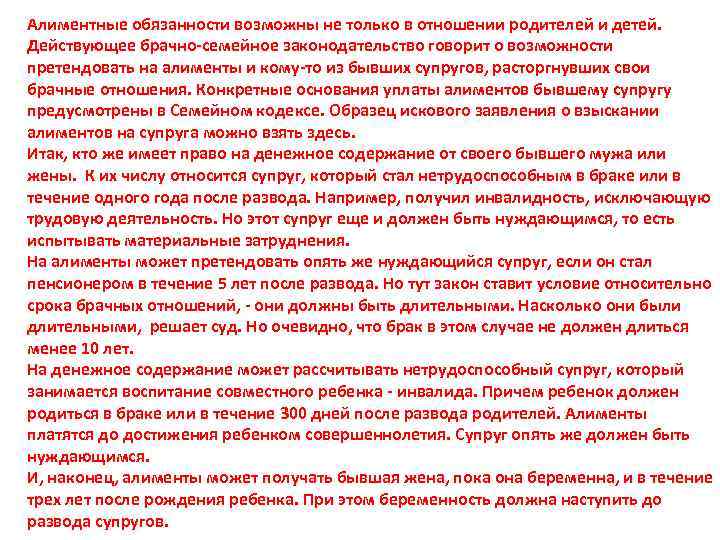 Алиментные обязанности возможны не только в отношении родителей и детей. Действующее брачно-семейное законодательство говорит о возможности претендовать на алименты и кому-то из бывших супругов, расторгнувших свои брачные отношения. Конкретные основания уплаты алиментов бывшему супругу предусмотрены в Семейном кодексе. Образец искового заявления о взыскании алиментов на супруга можно взять здесь.
Итак, кто же имеет право на денежное содержание от своего бывшего мужа или жены. К их числу относится супруг, который стал нетрудоспособным в браке или в течение одного года после развода. Например, получил инвалидность, исключающую трудовую деятельность. Но этот супруг еще и должен быть нуждающимся, то есть испытывать материальные затруднения.
На алименты может претендовать опять же нуждающийся супруг, если он стал пенсионером в течение 5 лет после развода. Но тут закон ставит условие относительно срока брачных отношений, - они должны быть длительными. Насколько они были длительными, решает суд. Но очевидно, что брак в этом случае не должен длиться менее 10 лет.
На денежное содержание может рассчитывать нетрудоспособный супруг, который занимается воспитание совместного ребенка - инвалида. Причем ребенок должен родиться в браке или в течение 300 дней после развода родителей. Алименты платятся до достижения ребенком совершеннолетия. Супруг опять же должен быть нуждающимся.
И, наконец, алименты может получать бывшая жена, пока она беременна, и в течение трех лет после рождения ребенка. При этом беременность должна наступить до развода супругов.